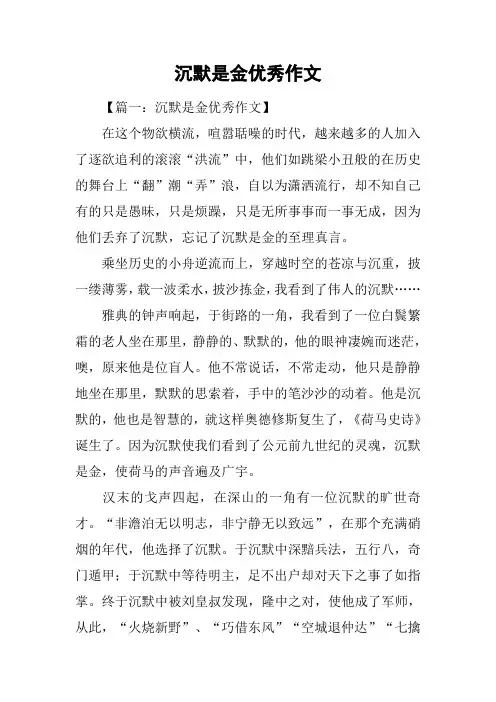 沉默是金优秀作文

【篇一：沉默是金优秀作文】

在这个物欲横流，喧嚣聒噪的时代，越来越多的人加入了逐欲追利的滚滚“洪流”中，他们如跳梁小丑般的在历史的舞台上“翻”潮“弄”浪，自以为潇洒流行，却不知自己有的只是愚昧，只是烦躁，只是无所事事而一事无成，因为他们丢弃了沉默，忘记了沉默是金的至理真言。

乘坐历史的小舟逆流而上，穿越时空的苍凉与沉重，披一缕薄雾，载一波柔水，披沙拣金，我看到了伟人的沉默……

雅典的钟声响起，于街路的一角，我看到了一位白鬓繁霜的老人坐在那里，静静的、默默的，他的眼神凄婉而迷茫，噢，原来他是位盲人。他不常说话，不常走动，他只是静静地坐在那里，默默的思索着，手中的笔沙沙的动着。他是沉默的，他也是智慧的，就这样奥德修斯复生了，《荷马史诗》诞生了。因为沉默使我们看到了公元前九世纪的灵魂，沉默是金，使荷马的声音遍及广宇。

汉末的戈声四起，在深山的一角有一位沉默的旷世奇才。“非澹泊无以明志，非宁静无以致远”，在那个充满硝烟的年代，他选择了沉默。于沉默中深黯兵法，五行八，奇门遁甲；于沉默中等待明主，足不出户却对天下之事了如指掌。终于沉默中被刘皇叔发现，隆中之对，使他成了军师，从此，“火烧新野”、“巧借东风”“空城退仲达”“七擒